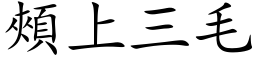 頰上三毛